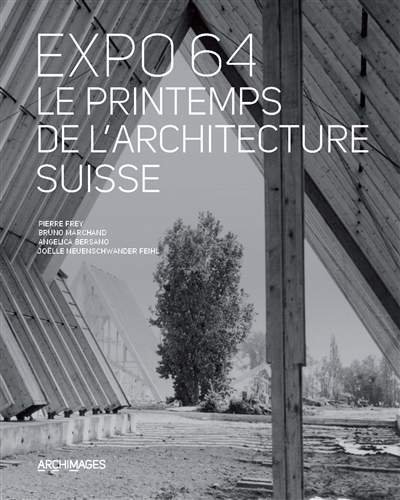 EXPO 64
LE PRINTEMPS
DE L'ARCHITECTURE
SUISSE

PIERRE FREY
BRUNO MARCHAND
ANGELICA BERSANO
JOËLLE NEUENSCHWANDER FEIHL

ARCHIMAGES